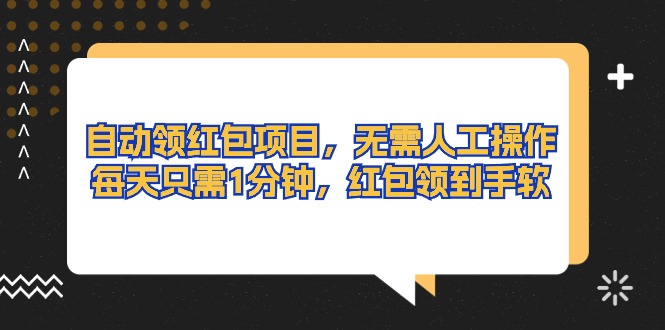 自动领红包项目，无需人工操作
每天只需1分钟，红包领到手软